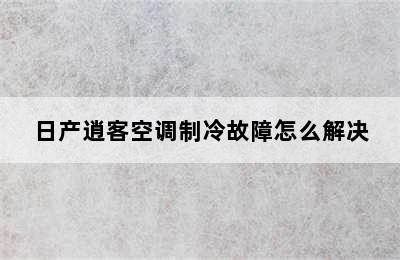 日产逍客空调制冷故障怎么解决